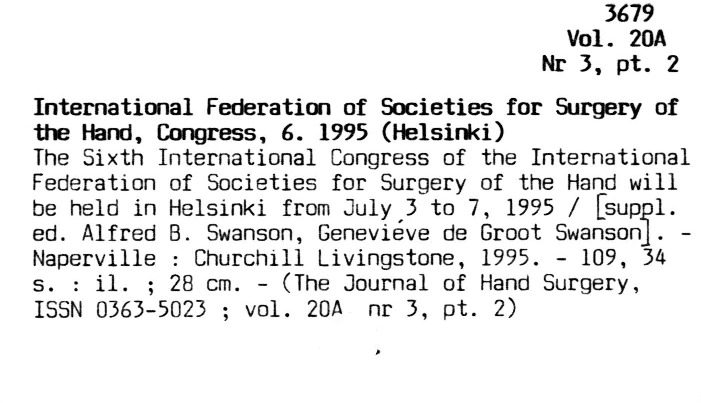 3679
Vol. 20A
Nr 3, pt. 2

International Federation of Societies for Surgery of the Hand, Congress, 6. 1995 (Helsinki)
The Sixth International Congress of the International Federation of Societies for Surgery of the Hand will be held in Helsinki from July 3 to 7, 1995 / [suppl. ed. Alfred B. Swanson, Geneviéve de Groot Swanson]. - Naperville : Churchill Livingstone, 1995. - 109, 34 s. : il. ; 28 cm. - (The Journal of Hand Surgery, ISSN 0363-5023 ; vol. 20A nr 3, pt. 2)